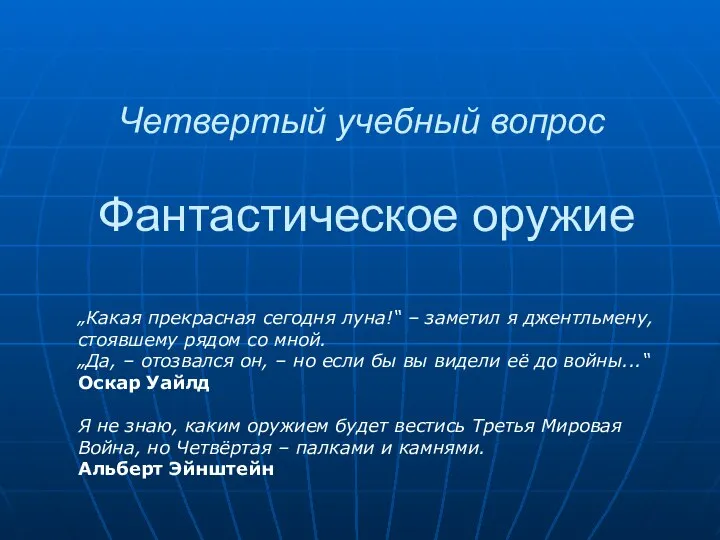 Четвертый учебный вопрос

Фантастическое оружие

„Какая прекрасная сегодня луна!“ – заметил я джентльмену, стоявшему рядом со мной.
„Да, – отозвался он, – но если бы вы видели её до войны...“
Оскар Уайлд

Я не знаю, каким оружием будет вестись Третья Мировая Война, но Четвёртая – палками и камнями.
Альберт Эйнштейн